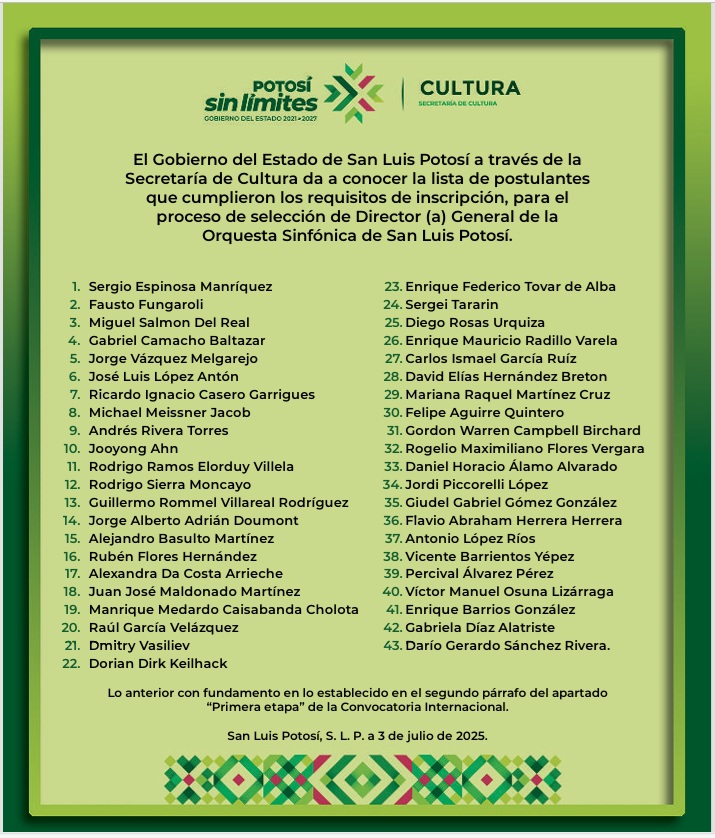 POTOSÍ
sin límites
GOBIERNO DEL ESTADO 2021-2027

CULTURA
SECRETARÍA DE CULTURA

El Gobierno del Estado de San Luis Potosí a través de la Secretaría de Cultura da a conocer la lista de postulantes que cumplieron los requisitos de inscripción, para el proceso de selección de Director (a) General de la Orquesta Sinfónica de San Luis Potosí.

1. Sergio Espinosa Manríquez
2. Fausto Fungaroli
3. Miguel Salmon Del Real
4. Gabriel Camacho Baltazar
5. Jorge Vázquez Melgarejo
6. José Luis López Antón
7. Ricardo Ignacio Casero Garrigues
8. Michael Meissner Jacob
9. Andrés Rivera Torres
10. Jooyong Ahn
11. Rodrigo Ramos Elorduy Villela
12. Rodrigo Sierra Moncayo
13. Guillermo Rommel Villareal Rodríguez
14. Jorge Alberto Adrián Doumont
15. Alejandro Basulto Martínez
16. Rubén Flores Hernández
17. Alexandra Da Costa Arrieche
18. Juan José Maldonado Martínez
19. Manrique Medardo Caisabanda Cholota
20. Raúl García Velázquez
21. Dmitry Vasiliev
22. Dorian Dirk Keilhack
23. Enrique Federico Tovar de Alba
24. Sergei Tararin
25. Diego Rosas Urquiza
26. Enrique Mauricio Radillo Varela
27. Carlos Ismael García Ruíz
28. David Elías Hernández Breton
29. Mariana Raquel Martínez Cruz
30. Felipe Aguirre Quintero
31. Gordon Warren Campbell Birchard
32. Rogelio Maximiliano Flores Vergara
33. Daniel Horacio Álamo Alvarado
34. Jordi Piccorelli López
35. Giudel Gabriel Gómez González
36. Flavio Abraham Herrera Herrera
37. Antonio López Ríos
38. Vicente Barrientos Yépez
39. Percival Álvarez Pérez
40. Víctor Manuel Osuna Lizárraga
41. Enrique Barrios González
42. Gabriela Díaz Alatriste
43. Darío Gerardo Sánchez Rivera.

Lo anterior con fundamento en lo establecido en el segundo párrafo del apartado "Primera etapa" de la Convocatoria Internacional.

San Luis Potosí, S. L. P. a 3 de julio de 2025.